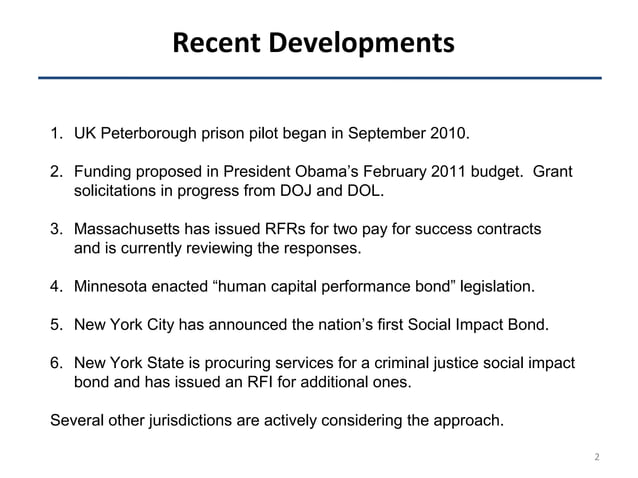 Recent Developments

1. UK Peterborough prison pilot began in September 2010.

2. Funding proposed in President Obama's February 2011 budget. Grant solicitations in progress from DOJ and DOL.

3. Massachusetts has issued RFRs for two pay for success contracts and is currently reviewing the responses.

4. Minnesota enacted "human capital performance bond" legislation.

5. New York City has announced the nation's first Social Impact Bond.

6. New York State is procuring services for a criminal justice social impact bond and has issued an RFI for additional ones.

Several other jurisdictions are actively considering the approach.

2